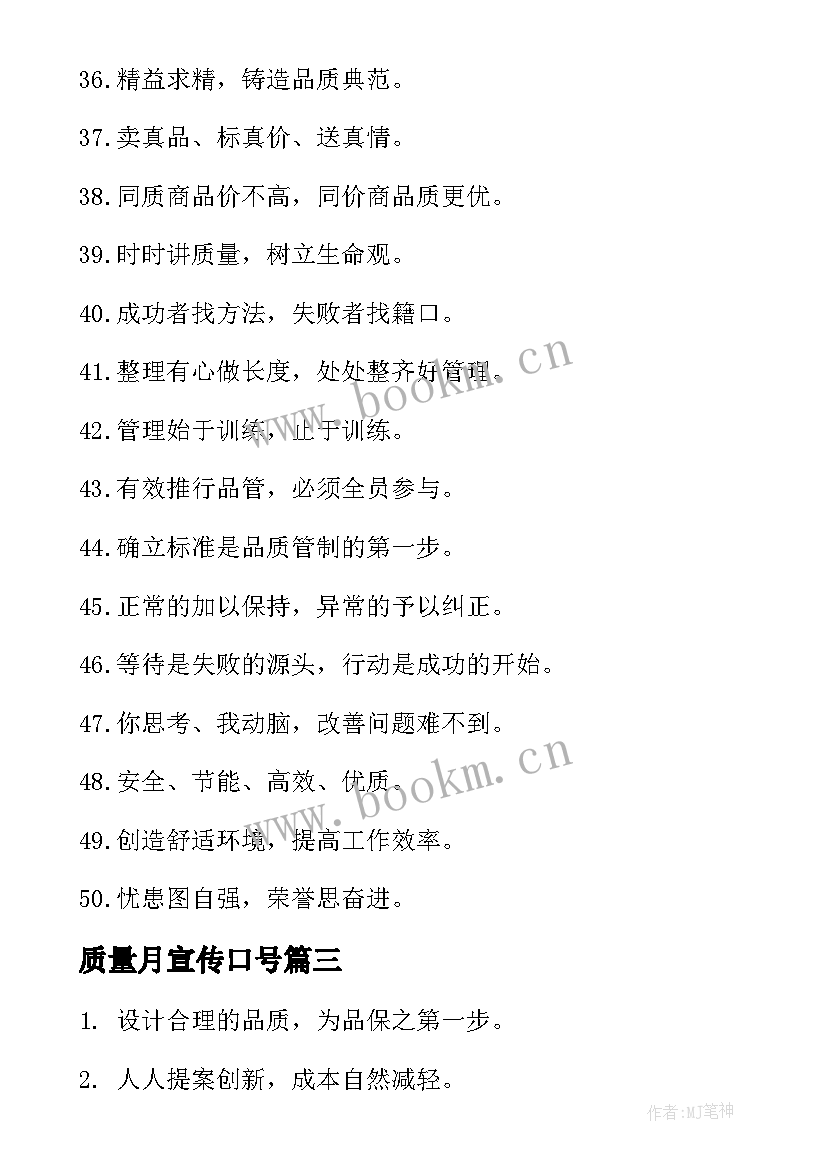 36.精益求精，铸造品质典范。

37.卖真品、标真价、送真情。

38.同质商品价不高，同价商品质更优。

39.时时讲质量，树立生命观。

40.成功者找方法，失败者找籍口。

41.整理有心做长度，处处整齐好管理。

42.管理始于训练，止于训练。

43.有效推行品管，必须全员参与。

44.确立标准是品质管制的第一步。

45.正常的加以保持，异常的予以纠正。

46.等待是失败的源头，行动是成功的开始。

47.你思考、我动脑，改善问题难不到。

48.安全、节能、高效、优质。

49.创造舒适环境，提高工作效率。

50.忧患图自强，荣誉思奋进。

质量月宣传口号篇三

1. 设计合理的品质，为品保之第一步。

2. 人人提案创新，成本自然减轻。

www.bookm.cn

www.bookm.cn

作者:MJ笔神